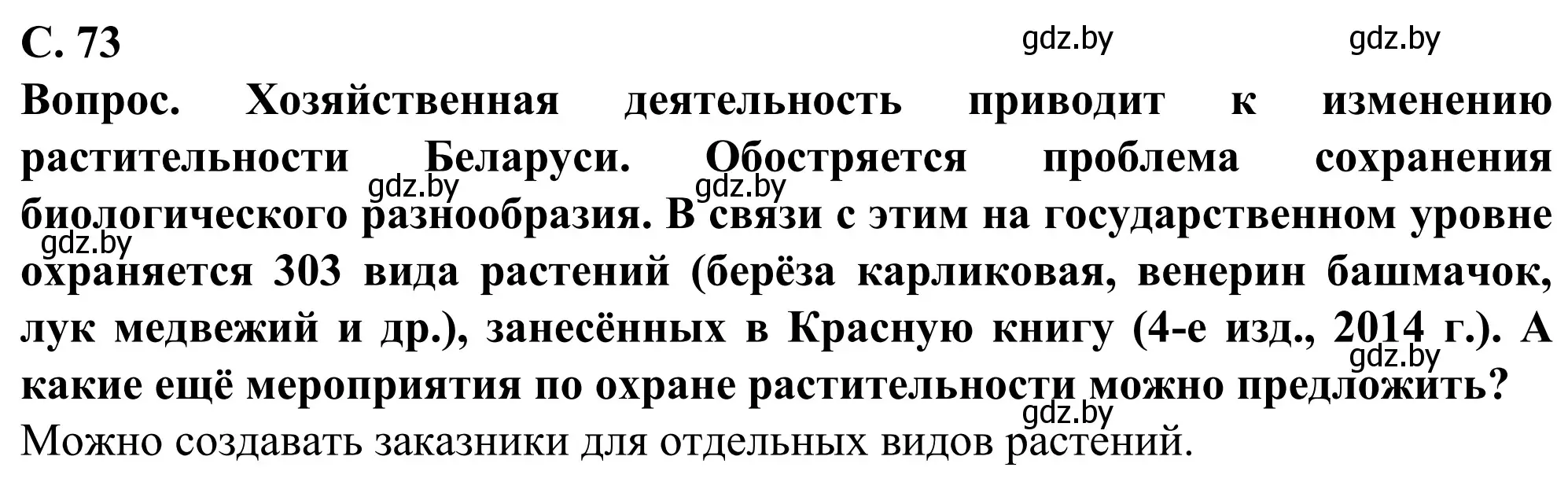 С. 73

gdz.by gdz.by

Вопрос. Хозяйственная деятельность приводит к изменению растительности Беларуси. Обостряется проблема сохранения биологического разнообразия. В связи с этим на государственном уровне охраняется 303 вида растений (берёза карликовая, венерин башмачок, лук медвежий и др.), занесённых в Красную книгу (4-е изд., 2014 г.). А какие ещё мероприятия по охране растительности можно предложить?

gdz.by gdz.by gdz.by gdz.by gdz.by

Можно создавать заказники для отдельных видов растений.